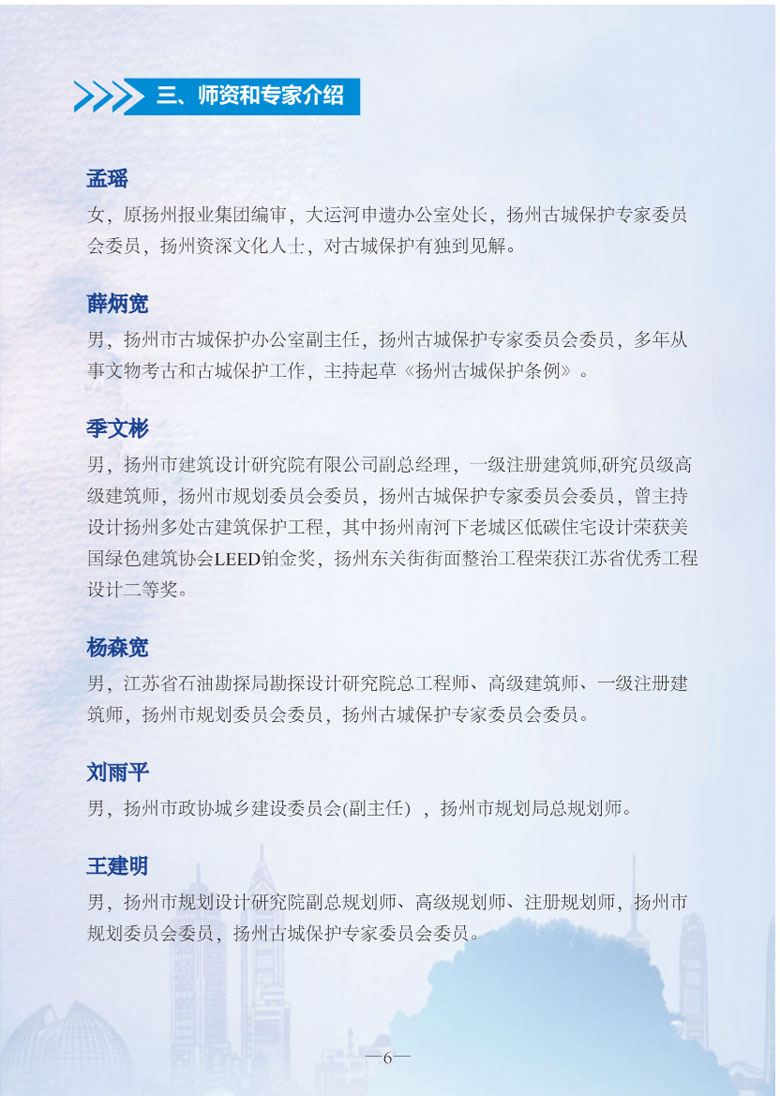 三、师资和专家介绍

孟瑶
女，原扬州报业集团编审，大运河申遗办公室处长，扬州古城保护专家委员会委员，扬州资深文化人士，对古城保护有独到见解。

薛炳宽
男，扬州市古城保护办公室副主任，扬州古城保护专家委员会委员，多年从事文物考古和古城保护工作，主持起草《扬州古城保护条例》。

季文彬
男，扬州市建筑设计研究院有限公司副总经理，一级注册建筑师,研究员级高级建筑师，扬州市规划委员会委员，扬州古城保护专家委员会委员，曾主持设计扬州多处古建筑保护工程，其中扬州南河下老城区低碳住宅设计荣获美国绿色建筑协会LEED铂金奖，扬州东关街街面整治工程荣获江苏省优秀工程设计二等奖。

杨森宽
男，江苏省石油勘探局勘探设计研究院总工程师、高级建筑师、一级注册建筑师，扬州市规划委员会委员，扬州古城保护专家委员会委员。

刘雨平
男，扬州市政协城乡建设委员会(副主任），扬州市规划局总规划师。

王建明
男，扬州市规划设计研究院副总规划师、高级规划师、注册规划师，扬州市规划委员会委员，扬州古城保护专家委员会委员。

—6—